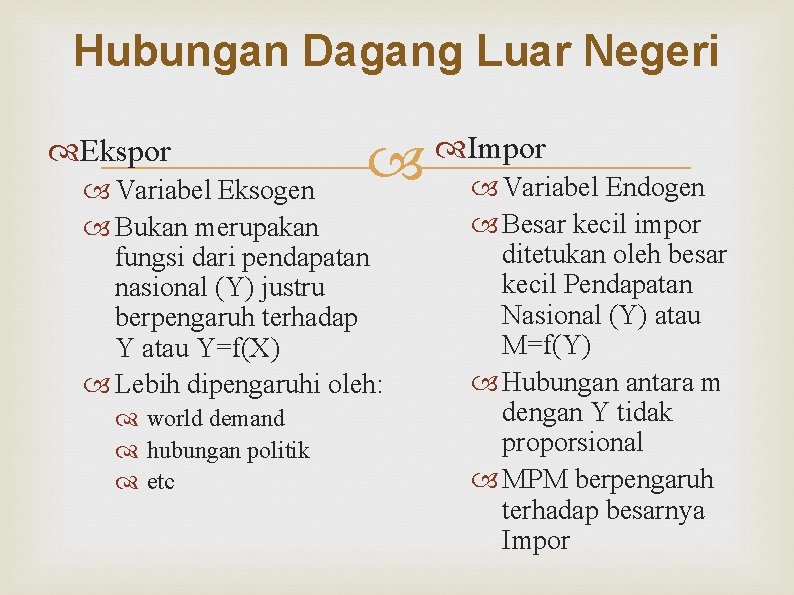 Hubungan Dagang Luar Negeri

Ekspor

Variabel Eksogen

Bukan merupakan fungsi dari pendapatan nasional (Y) justru berpengaruh terhadap Y atau Y=f(X)

Lebih dipengaruhi oleh:

world demand

hubungan politik

etc

Impor

Variabel Endogen

Besar kecil impor ditetukan oleh besar kecil Pendapatan Nasional (Y) atau M=f(Y)

Hubungan antara m dengan Y tidak proporsional

MPM berpengaruh terhadap besarnya Impor